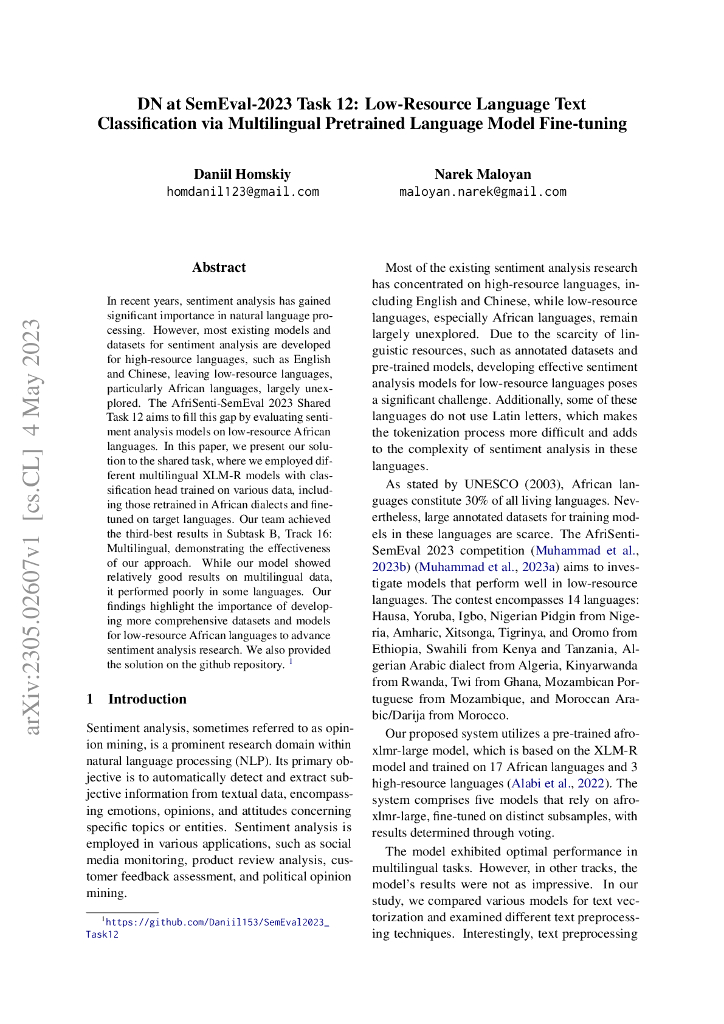 DN at SemEval-2023 Task 12: Low-Resource Language Text Classification via Multilingual Pretrained Language Model Fine-tuning

Daniil Homskiy
homdanil123@gmail.com

Narek Maloyan
maloyan.narek@gmail.com

arXiv:2305.02607v1 [cs.CL] 4 May 2023

Abstract

In recent years, sentiment analysis has gained significant importance in natural language processing. However, most existing models and datasets for sentiment analysis are developed for high-resource languages, such as English and Chinese, leaving low-resource languages, particularly African languages, largely unexplored. The AfriSenti-SemEval 2023 Shared Task 12 aims to fill this gap by evaluating sentiment analysis models on low-resource African languages. In this paper, we present our solution to the shared task, where we employed different multilingual XLM-R models with classification head trained on various data, including those retrained in African dialects and fine-tuned on target languages. Our team achieved the third-best results in Subtask B, Track 16: Multilingual, demonstrating the effectiveness of our approach. While our model showed relatively good results on multilingual data, it performed poorly in some languages. Our findings highlight the importance of developing more comprehensive datasets and models for low-resource African languages to advance sentiment analysis research. We also provided the solution on the github repository. $^1$

1 Introduction

Sentiment analysis, sometimes referred to as opinion mining, is a prominent research domain within natural language processing (NLP). Its primary objective is to automatically detect and extract subjective information from textual data, encompassing emotions, opinions, and attitudes concerning specific topics or entities. Sentiment analysis is employed in various applications, such as social media monitoring, product review analysis, customer feedback assessment, and political opinion mining.

$^1$https://github.com/Daniil153/SemEval2023_Task12

Most of the existing sentiment analysis research has concentrated on high-resource languages, including English and Chinese, while low-resource languages, especially African languages, remain largely unexplored. Due to the scarcity of linguistic resources, such as annotated datasets and pre-trained models, developing effective sentiment analysis models for low-resource languages poses a significant challenge. Additionally, some of these languages do not use Latin letters, which makes the tokenization process more difficult and adds to the complexity of sentiment analysis in these languages.

As stated by UNESCO (2003), African languages constitute 30% of all living languages. Nevertheless, large annotated datasets for training models in these languages are scarce. The AfriSenti-SemEval 2023 competition (Muhammad et al., 2023b) (Muhammad et al., 2023a) aims to investigate models that perform well in low-resource languages. The contest encompasses 14 languages: Hausa, Yoruba, Igbo, Nigerian Pidgin from Nigeria, Amharic, Xitsonga, Tigrinya, and Oromo from Ethiopia, Swahili from Kenya and Tanzania, Algerian Arabic dialect from Algeria, Kinyarwanda from Rwanda, Twi from Ghana, Mozambican Portuguese from Mozambique, and Moroccan Arabic/Darija from Morocco.

Our proposed system utilizes a pre-trained afro-xlmr-large model, which is based on the XLM-R model and trained on 17 African languages and 3 high-resource languages (Alabi et al., 2022). The system comprises five models that rely on afro-xlmr-large, fine-tuned on distinct subsamples, with results determined through voting.

The model exhibited optimal performance in multilingual tasks. However, in other tracks, the model's results were not as impressive. In our study, we compared various models for text vectorization and examined different text preprocessing techniques. Interestingly, text preprocessing